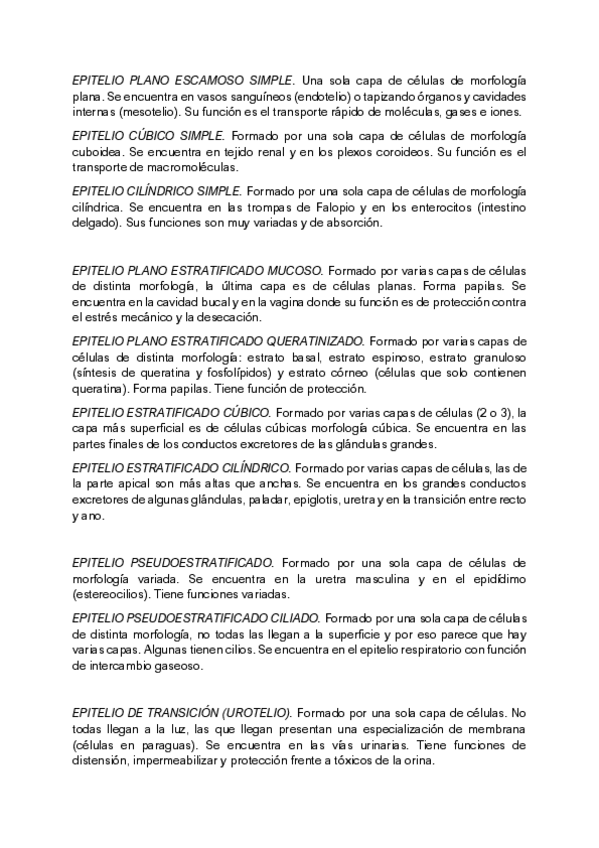 EPITELIO PLANO ESCAMOSO SIMPLE. Una sola capa de células de morfología plana. Se encuentra en vasos sanguíneos (endotelio) o tapizando órganos y cavidades internas (mesotelio). Su función es el transporte rápido de moléculas, gases e iones.

EPITELIO CÚBICO SIMPLE. Formado por una sola capa de células de morfología cuboidea. Se encuentra en tejido renal y en los plexos coroideos. Su función es el transporte de macromoléculas.

EPITELIO CILÍNDRICO SIMPLE. Formado por una sola capa de células de morfología cilíndrica. Se encuentra en las trompas de Falopio y en los enterocitos (intestino delgado). Sus funciones son muy variadas y de absorción.

EPITELIO PLANO ESTRATIFICADO MUCOSO. Formado por varias capas de células de distinta morfología, la última capa es de células planas. Forma papilas. Se encuentra en la cavidad bucal y en la vagina donde su función es de protección contra el estrés mecánico y la desecación.

EPITELIO PLANO ESTRATIFICADO QUERATINIZADO. Formado por varias capas de células de distinta morfología: estrato basal, estrato espinoso, estrato granuloso (síntesis de queratina y fosfolípidos) y estrato córneo (células que solo contienen queratina). Forma papilas. Tiene función de protección.

EPITELIO ESTRATIFICADO CÚBICO. Formado por varias capas de células (2 o 3), la capa más superficial es de células cúbicas morfología cúbica. Se encuentra en las partes finales de los conductos excretores de las glándulas grandes.

EPITELIO ESTRATIFICADO CILÍNDRICO. Formado por varias capas de células, las de la parte apical son más altas que anchas. Se encuentra en los grandes conductos excretores de algunas glándulas, paladar, epiglotis, uretra y en la transición entre recto y ano.

EPITELIO PSEUDOESTRATIFICADO. Formado por una sola capa de células de morfología variada. Se encuentra en la uretra masculina y en el epidídimo (estereocilios). Tiene funciones variadas.

EPITELIO PSEUDOESTRATIFICADO CILIADO. Formado por una sola capa de células de distinta morfología, no todas las llegan a la superficie y por eso parece que hay varias capas. Algunas tienen cilios. Se encuentra en el epitelio respiratorio con función de intercambio gaseoso.

EPITELIO DE TRANSICIÓN (UROTELIO). Formado por una sola capa de células. No todas llegan a la luz, las que llegan presentan una especialización de membrana (células en paraguas). Se encuentra en las vías urinarias. Tiene funciones de distensión, impermeabilizar y protección frente a tóxicos de la orina.